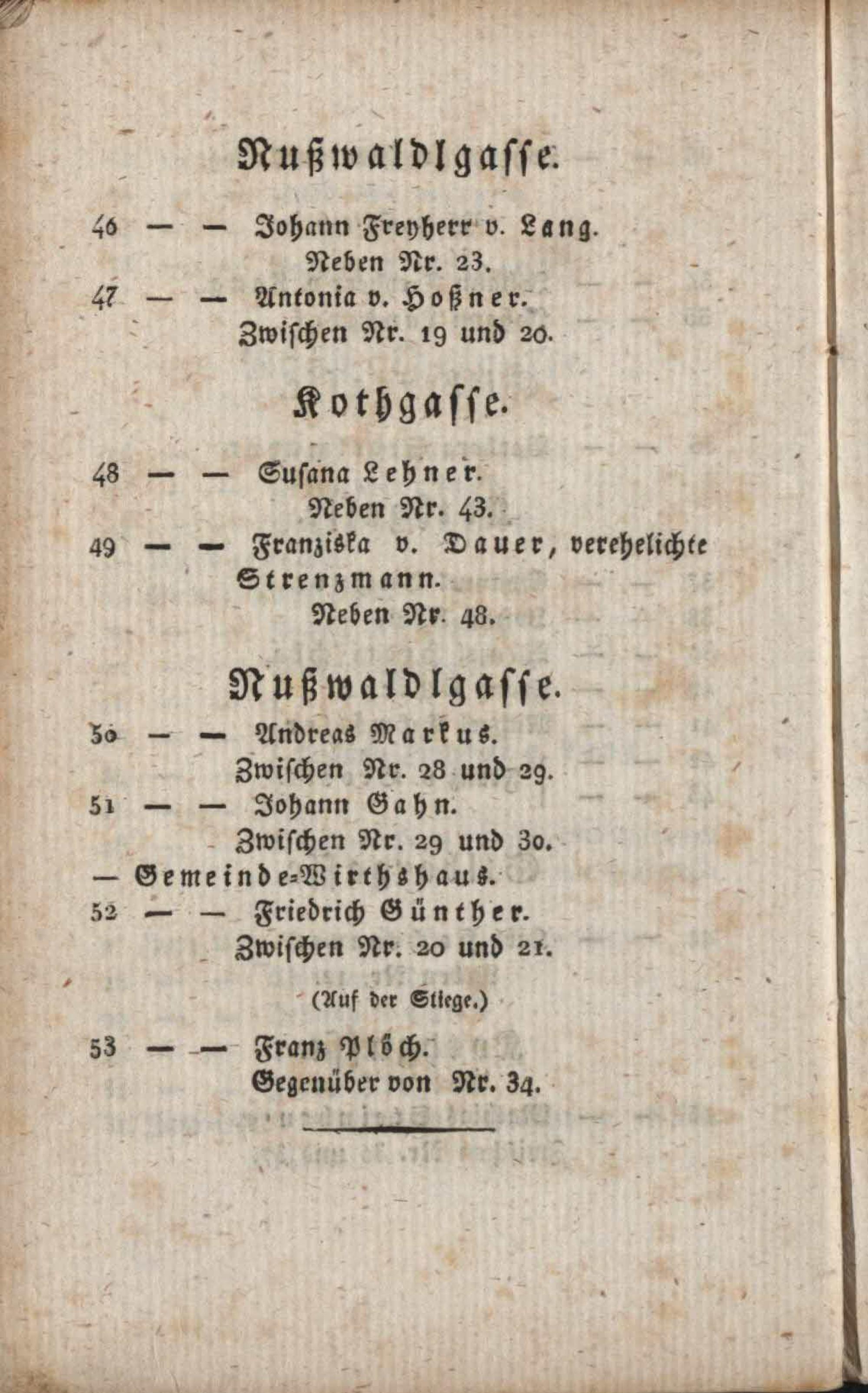 Nußwaldlgasse.

46 — — Johann Freyherr v. Lang.
Neben Nr. 23.
47 — — Antonia v. Hoßner.
Zwischen Nr. 19 und 20.

Kothgasse.

48 — — Susana Lehner.
Neben Nr. 43.
49 — — Franziska v. Dauer, verehelichte Strenzmann.
Neben Nr. 48.

Nußwaldlgasse.

50 — — Andreas Markus.
Zwischen Nr. 28 und 29.
51 — — Johann Gahn.
Zwischen Nr. 29 und 30.
— Gemeinde-Wirthshaus.
52 — — Friedrich Günther.
Zwischen Nr. 20 und 21.

(Auf der Stiege.)

53 — — Franz Plöch.
Gegenüber von Nr. 34.